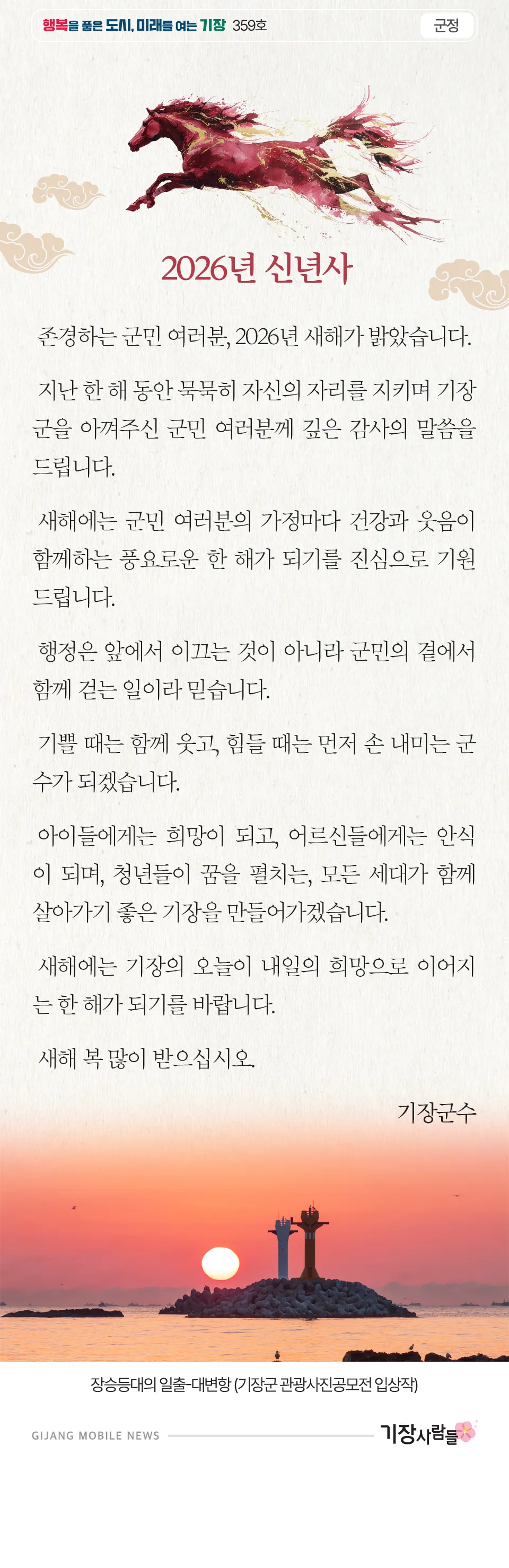 행복을 품은 도시, 미래를 여는 기장 359호

군정

2026년 신년사

존경하는 군민 여러분, 2026년 새해가 밝았습니다.

지난 한 해 동안 묵묵히 자신의 자리를 지키며 기장군을 아껴주신 군민 여러분께 깊은 감사의 말씀을 드립니다.

새해에는 군민 여러분의 가정마다 건강과 웃음이 함께하는 풍요로운 한 해가 되기를 진심으로 기원드립니다.

행정은 앞에서 이끄는 것이 아니라 군민의 곁에서 함께 걷는 일이라 믿습니다.

기쁠 때는 함께 웃고, 힘들 때는 먼저 손 내미는 군수가 되겠습니다.

아이들에게는 희망이 되고, 어르신들에게는 안식이 되며, 청년들이 꿈을 펼치는, 모든 세대가 함께 살아가기 좋은 기장을 만들어가겠습니다.

새해에는 기장의 오늘이 내일의 희망으로 이어지는 한 해가 되기를 바랍니다.

새해 복 많이 받으십시오.

기장군수

장승등대의 일출-대변항 (기장군 관광사진공모전 입상작)

GIJANG MOBILE NEWS

기장사람들